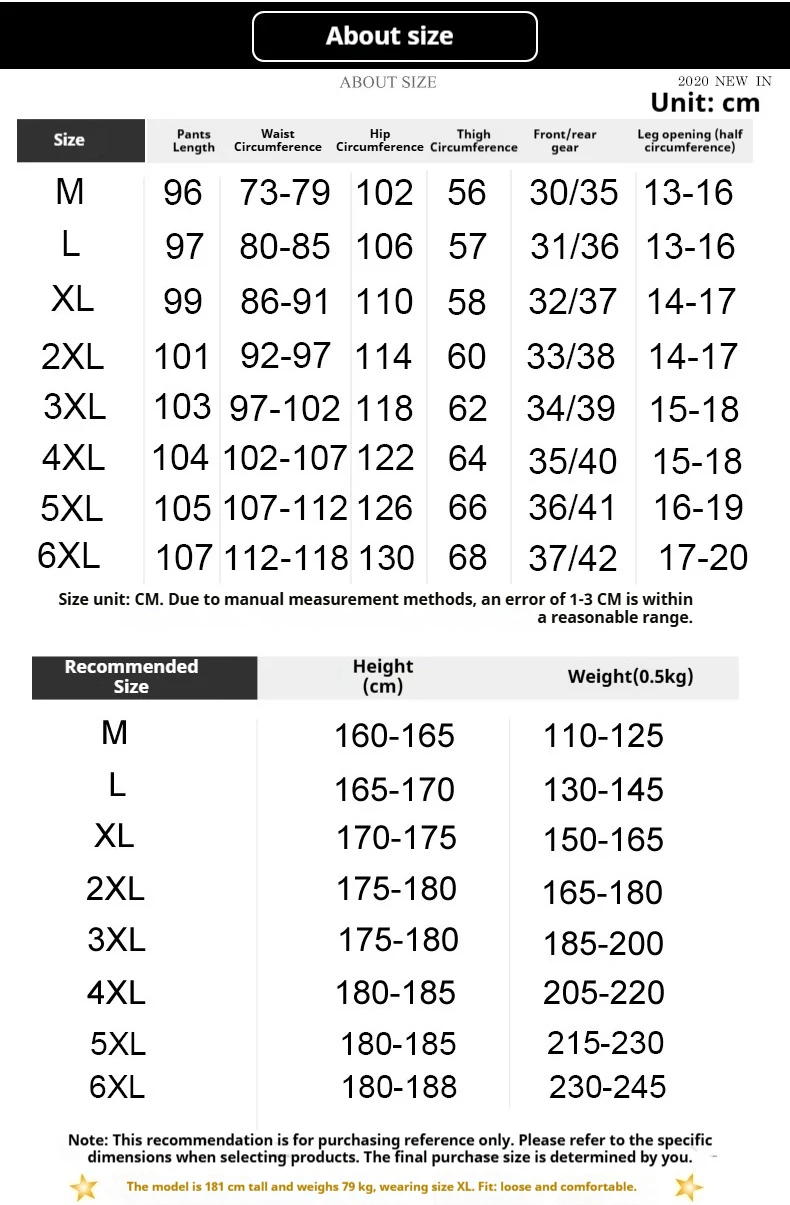 About size

ABOUT SIZE

2020 NEW IN

Unit: cm

| Size | Pants Length | Waist Circumference | Hip Circumference | Thigh Circumference | Front/rear gear | Leg opening (half circumference) |
|---|---|---|---|---|---|---|
| M | 96 | 73-79 | 102 | 56 | 30/35 | 13-16 |
| L | 97 | 80-85 | 106 | 57 | 31/36 | 13-16 |
| XL | 99 | 86-91 | 110 | 58 | 32/37 | 14-17 |
| 2XL | 101 | 92-97 | 114 | 60 | 33/38 | 14-17 |
| 3XL | 103 | 97-102 | 118 | 62 | 34/39 | 15-18 |
| 4XL | 104 | 102-107 | 122 | 64 | 35/40 | 15-18 |
| 5XL | 105 | 107-112 | 126 | 66 | 36/41 | 16-19 |
| 6XL | 107 | 112-118 | 130 | 68 | 37/42 | 17-20 |

Size unit: CM. Due to manual measurement methods, an error of 1-3 CM is within a reasonable range.

| Recommended Size | Height (cm) | Weight(0.5kg) |
|---|---|---|
| M | 160-165 | 110-125 |
| L | 165-170 | 130-145 |
| XL | 170-175 | 150-165 |
| 2XL | 175-180 | 165-180 |
| 3XL | 175-180 | 185-200 |
| 4XL | 180-185 | 205-220 |
| 5XL | 180-185 | 215-230 |
| 6XL | 180-188 | 230-245 |

Note: This recommendation is for purchasing reference only. Please refer to the specific dimensions when selecting products. The final purchase size is determined by you.

The model is 181 cm tall and weighs 79 kg, wearing size XL. Fit: loose and comfortable.